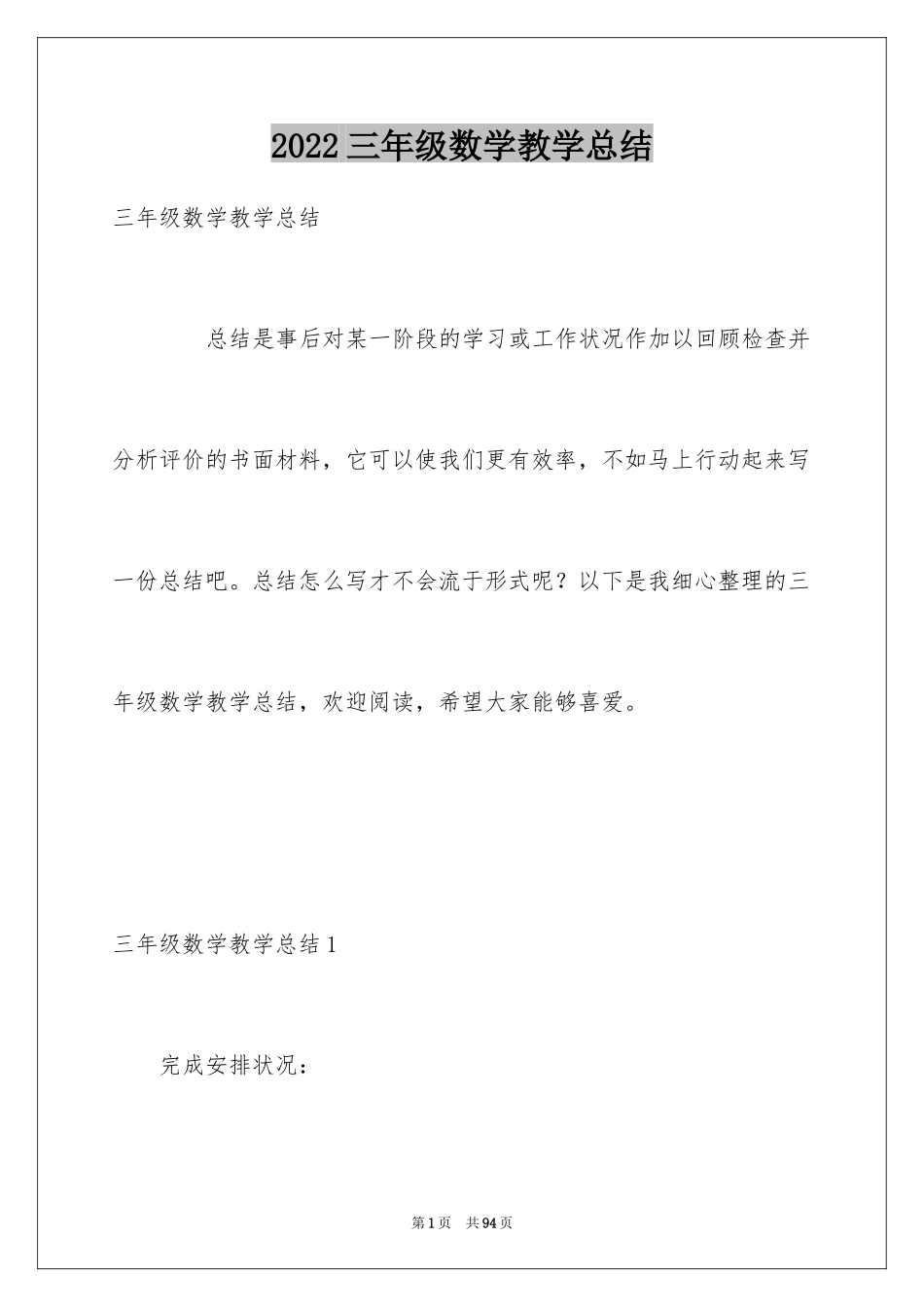 2022 三年级数学教学总结

三年级数学教学总结

总结是事后对某一阶段的学习或工作状况作加以回顾检查并分析评价的书面材料，它可以使我们更有效率，不如马上行动起来写一份总结吧。总结怎么写才不会流于形式呢？以下是我细心整理的三年级数学教学总结，欢迎阅读，希望大家能够喜爱。

三年级数学教学总结 1

完成安排状况：

第 1 页 共 94 页